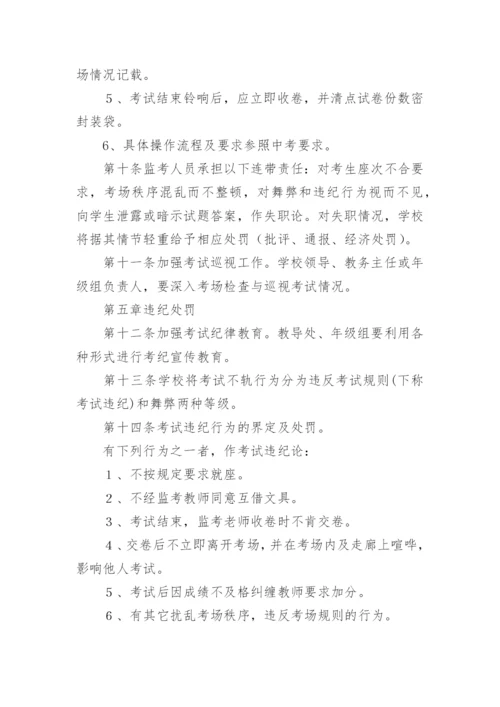 场情况记载。

5、考试结束铃响后，应立即收卷，并清点试卷份数密封装袋。

6、具体操作流程及要求参照中考要求。

第十条监考人员承担以下连带责任：对考生座次不合要求，考场秩序混乱而不整顿，对舞弊和违纪行为视而不见，向学生泄露或暗示试题答案，作失职论。对失职情况，学校将据其情节轻重给予相应处罚（批评、通报、经济处罚）。

第十一条加强考试巡视工作。学校领导、教务主任或年级组负责人，要深入考场检查与巡视考试情况。

第五章违纪处罚

第十二条加强考试纪律教育。教导处、年级组要利用各种形式进行考纪宣传教育。

第十三条学校将考试不轨行为分为违反考试规则(下称考试违纪)和舞弊两种等级。

第十四条考试违纪行为的界定及处罚。

有下列行为之一者，作考试违纪论：

1、不按规定要求就座。

2、不经监考教师同意互借文具。

3、考试结束，监考老师收卷时不肯交卷。

4、交卷后不立即离开考场，并在考场内及走廊上喧哗，影响他人考试。

5、考试后因成绩不及格纠缠教师要求加分。

6、有其它扰乱考场秩序，违反考场规则的行为。